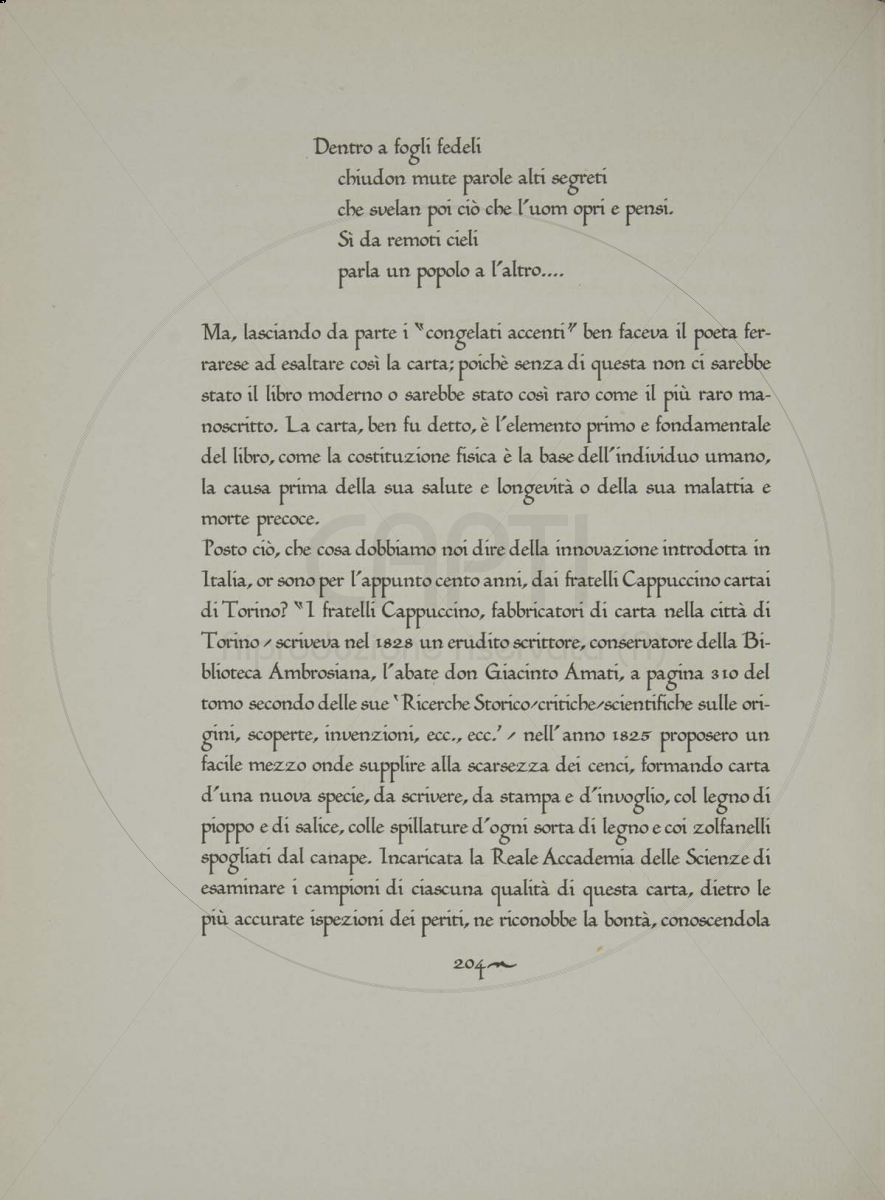 Dentro a fogli fedeli
chiudon mute parole alti segreti
che svelan poi ciò che l'uom opri e pensi.
Sì da remoti cieli
parla un popolo a l'altro....

Ma, lasciando da parte i "congelati accenti" ben faceva il poeta ferrarese ad esaltare così la carta; poichè senza di questa non ci sarebbe stato il libro moderno o sarebbe stato così raro come il più raro manoscritto. La carta, ben fu detto, è l'elemento primo e fondamentale del libro, come la costituzione fisica è la base dell'individuo umano, la causa prima della sua salute e longevità o della sua malattia e morte precoce.
Posto ciò, che cosa dobbiamo noi dire della innovazione introdotta in Italia, or sono per l'appunto cento anni, dai fratelli Cappuccino cartai di Torino? "I fratelli Cappuccino, fabbricatori di carta nella città di Torino - scriveva nel 1828 un erudito scrittore, conservatore della Biblioteca Ambrosiana, l'abate don Giacinto Amati, a pagina 310 del tomo secondo delle sue 'Ricerche Storico-critiche-scientifiche sulle origini, scoperte, invenzioni, ecc., ecc.' - nell'anno 1825 proposero un facile mezzo onde supplire alla scarsezza dei cenci, formando carta d'una nuova specie, da scrivere, da stampa e d'invoglio, col legno di pioppo e di salice, colle spillature d'ogni sorta di legno e coi zolfanelli spogliati dal canape. Incaricata la Reale Accademia delle Scienze di esaminare i campioni di ciascuna qualità di questa carta, dietro le più accurate ispezioni dei periti, ne riconobbe la bontà, conoscendola

204